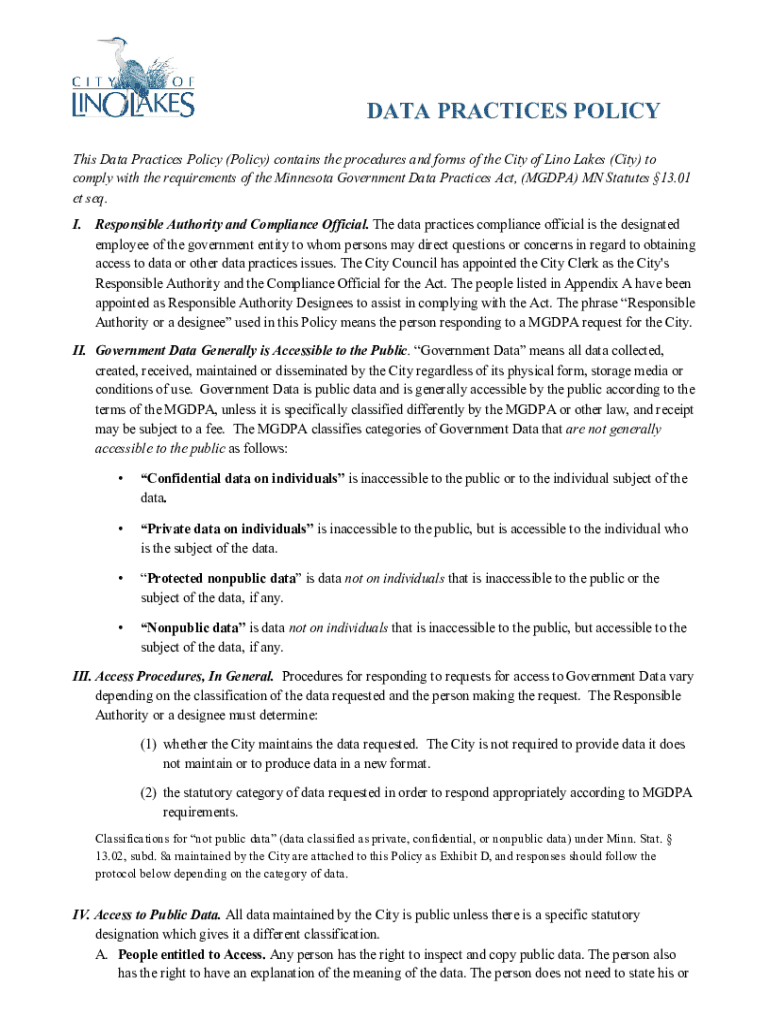 CITY OF LINO LAKES

DATA PRACTICES POLICY

This Data Practices Policy (Policy) contains the procedures and forms of the City of Lino Lakes (City) to comply with the requirements of the Minnesota Government Data Practices Act, (MGDPA) MN Statutes §13.01 et seq.

I. Responsible Authority and Compliance Official. The data practices compliance official is the designated employee of the government entity to whom persons may direct questions or concerns in regard to obtaining access to data or other data practices issues. The City Council has appointed the City Clerk as the City's Responsible Authority and the Compliance Official for the Act. The people listed in Appendix A have been appointed as Responsible Authority Designees to assist in complying with the Act. The phrase "Responsible Authority or a designee" used in this Policy means the person responding to a MGDPA request for the City.

II. Government Data Generally is Accessible to the Public. "Government Data" means all data collected, created, received, maintained or disseminated by the City regardless of its physical form, storage media or conditions of use. Government Data is public data and is generally accessible by the public according to the terms of the MGDPA, unless it is specifically classified differently by the MGDPA or other law, and receipt may be subject to a fee. The MGDPA classifies categories of Government Data that are not generally accessible to the public as follows:

• "Confidential data on individuals" is inaccessible to the public or to the individual subject of the data.

• "Private data on individuals" is inaccessible to the public, but is accessible to the individual who is the subject of the data.

• "Protected nonpublic data" is data not on individuals that is inaccessible to the public or the subject of the data, if any.

• "Nonpublic data" is data not on individuals that is inaccessible to the public, but accessible to the subject of the data, if any.

III. Access Procedures, In General. Procedures for responding to requests for access to Government Data vary depending on the classification of the data requested and the person making the request. The Responsible Authority or a designee must determine:

(1) whether the City maintains the data requested. The City is not required to provide data it does not maintain or to produce data in a new format.

(2) the statutory category of data requested in order to respond appropriately according to MGDPA requirements.

Classifications for "not public data" (data classified as private, confidential, or nonpublic data) under Minn. Stat. § 13.02, subd. 8a maintained by the City are attached to this Policy as Exhibit D, and responses should follow the protocol below depending on the category of data.

IV. Access to Public Data. All data maintained by the City is public unless there is a specific statutory designation which gives it a different classification.

A. People entitled to Access. Any person has the right to inspect and copy public data. The person also has the right to have an explanation of the meaning of the data. The person does not need to state his or